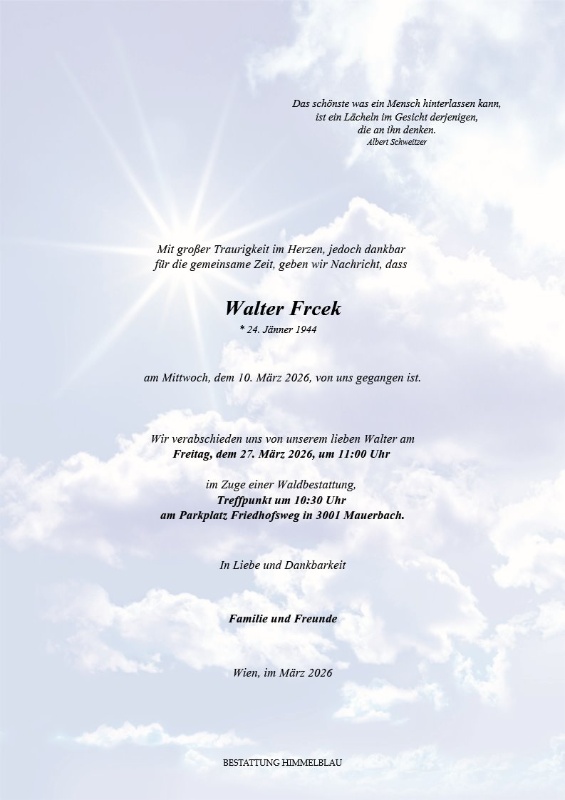 Das schönste was ein Mensch hinterlassen kann,
ist ein Lächeln im Gesicht derjenigen,
die an ihn denken.
Albert Schweitzer

Mit großer Traurigkeit im Herzen, jedoch dankbar
für die gemeinsame Zeit, geben wir Nachricht, dass

Walter Frcek
* 24. Jänner 1944

am Mittwoch, dem 10. März 2026, von uns gegangen ist.

Wir verabschieden uns von unserem lieben Walter am
Freitag, dem 27. März 2026, um 11:00 Uhr

im Zuge einer Waldbestattung,
Treffpunkt um 10:30 Uhr
am Parkplatz Friedhofsweg in 3001 Mauerbach.

In Liebe und Dankbarkeit

Familie und Freunde

Wien, im März 2026

BESTATTUNG HIMMELBLAU